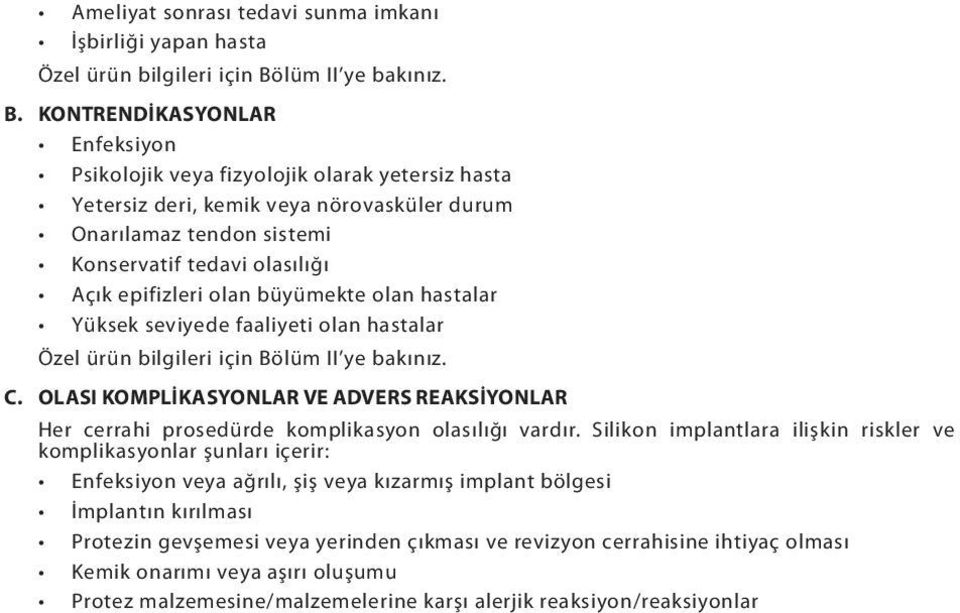 • Ameliyat sonrası tedavi sunma imkanı
• İşbirliği yapan hasta
Özel ürün bilgileri için Bölüm II'ye bakınız.

B. KONTRENDİKASYONLAR
• Enfeksiyon
• Psikolojik veya fizyolojik olarak yetersiz hasta
• Yetersiz deri, kemik veya nörovasküler durum
• Onarılamaz tendon sistemi
• Konservatif tedavi olasılığı
• Açık epifizleri olan büyümekte olan hastalar
• Yüksek seviyede faaliyeti olan hastalar
Özel ürün bilgileri için Bölüm II'ye bakınız.

C. OLASI KOMPLİKASYONLAR VE ADVERS REAKSİYONLAR
Her cerrahi prosedürde komplikasyon olasılığı vardır. Silikon implantlara ilişkin riskler ve komplikasyonlar şunları içerir:
• Enfeksiyon veya ağrılı, şiş veya kızarmış implant bölgesi
• İmplantın kırılması
• Protezin gevşemesi veya yerinden çıkması ve revizyon cerrahisine ihtiyaç olması
• Kemik onarımı veya aşırı oluşumu
• Protez malzemesine/malzemelerine karşı alerjik reaksiyon/reaksiyonlar